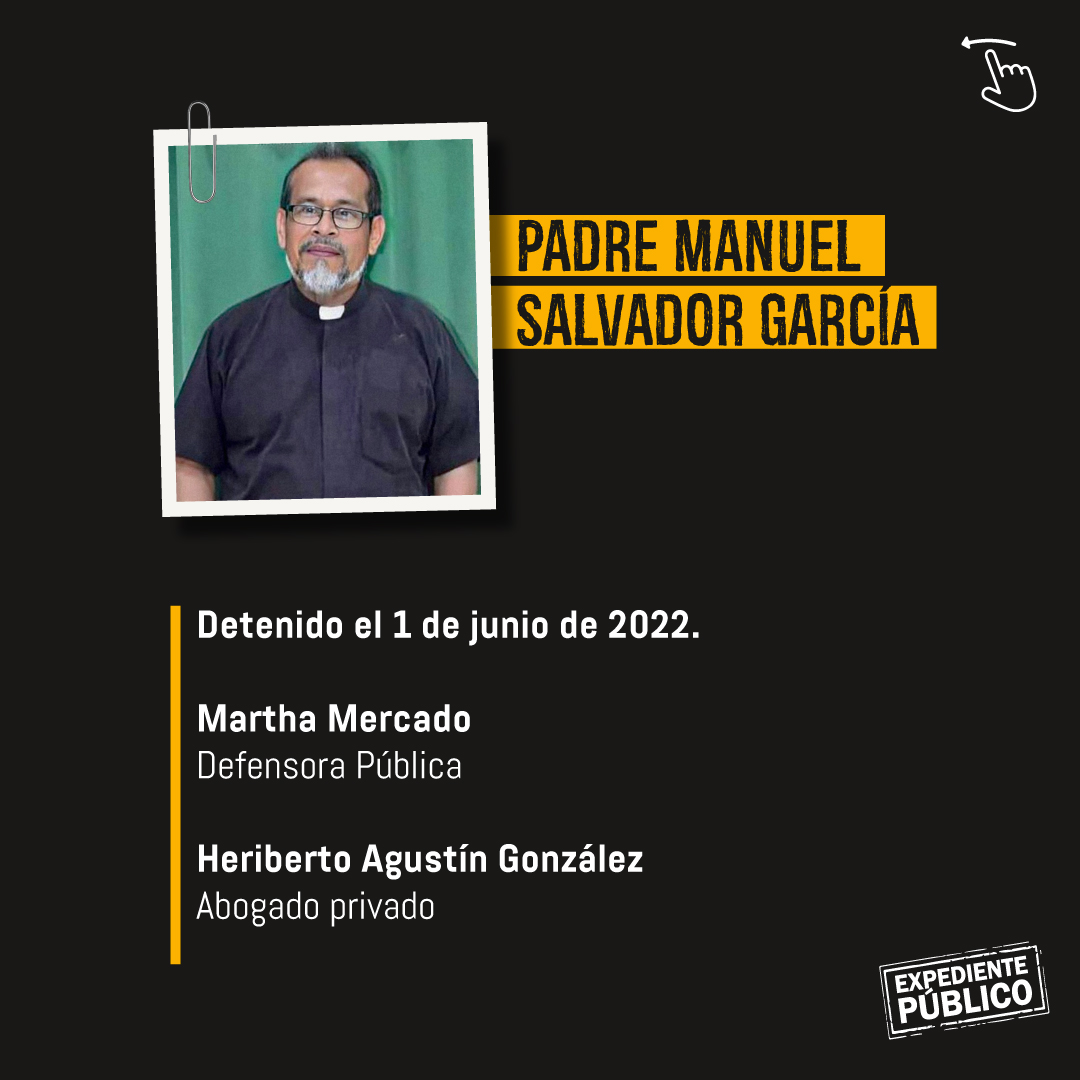 PADRE MANUEL
SALVADOR GARCÍA

Detenido el 1 de junio de 2022.

Martha Mercado
Defensora Pública

Heriberto Agustín González
Abogado privado

EXPEDIENTE
PÚBLICO